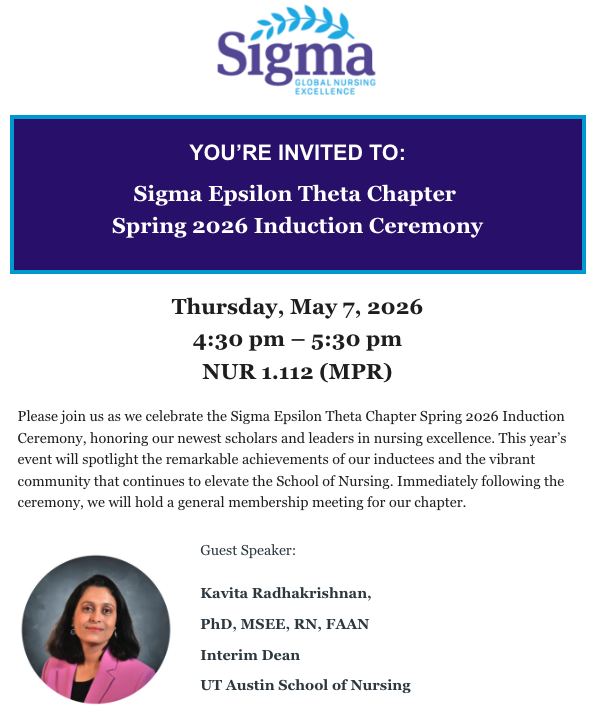 Sigma
GLOBAL NURSING
EXCELLENCE

YOU'RE INVITED TO:

Sigma Epsilon Theta Chapter
Spring 2026 Induction Ceremony

Thursday, May 7, 2026
4:30 pm – 5:30 pm
NUR 1.112 (MPR)

Please join us as we celebrate the Sigma Epsilon Theta Chapter Spring 2026 Induction Ceremony, honoring our newest scholars and leaders in nursing excellence. This year's event will spotlight the remarkable achievements of our inductees and the vibrant community that continues to elevate the School of Nursing. Immediately following the ceremony, we will hold a general membership meeting for our chapter.

Guest Speaker:

Kavita Radhakrishnan,

PhD, MSEE, RN, FAAN

Interim Dean

UT Austin School of Nursing